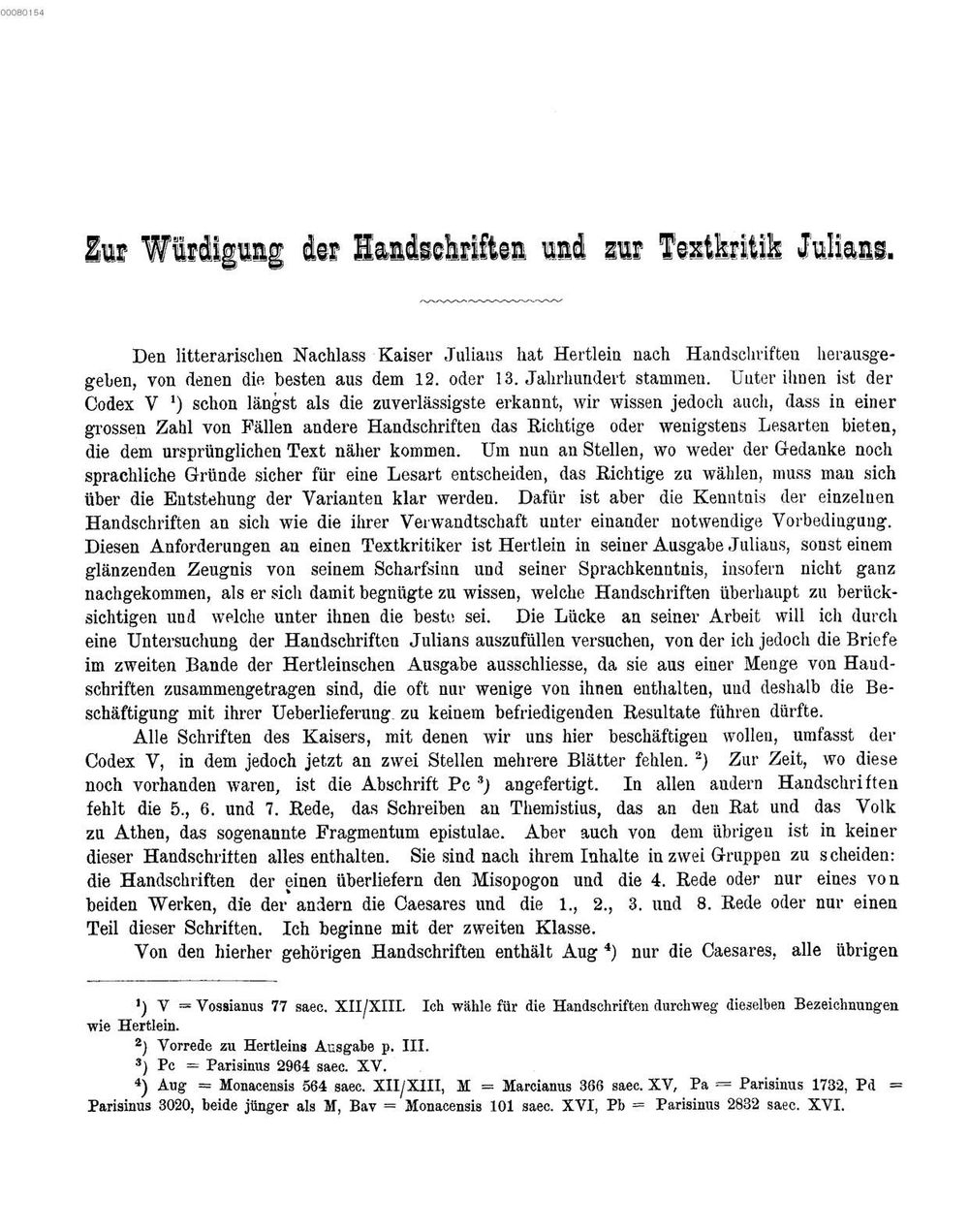 00080154

Zur Würdigung der Handschriften und zur Textkritik Julians.

Den litterarischen Nachlass Kaiser Julians hat Hertlein nach Handschriften herausgegeben, von denen die besten aus dem 12. oder 13. Jahrhundert stammen. Unter ihnen ist der Codex V $^{1}$) schon längst als die zuverlässigste erkannt, wir wissen jedoch auch, dass in einer grossen Zahl von Fällen andere Handschriften das Richtige oder wenigstens Lesarten bieten, die dem ursprünglichen Text näher kommen. Um nun an Stellen, wo weder der Gedanke noch sprachliche Gründe sicher für eine Lesart entscheiden, das Richtige zu wählen, muss man sich über die Entstehung der Varianten klar werden. Dafür ist aber die Kenntnis der einzelnen Handschriften an sich wie die ihrer Verwandtschaft unter einander notwendige Vorbedingung. Diesen Anforderungen an einen Textkritiker ist Hertlein in seiner Ausgabe Julians, sonst einem glänzenden Zeugnis von seinem Scharfsinn und seiner Sprachkenntnis, insofern nicht ganz nachgekommen, als er sich damit begnügte zu wissen, welche Handschriften überhaupt zu berücksichtigen und welche unter ihnen die beste sei. Die Lücke an seiner Arbeit will ich durch eine Untersuchung der Handschriften Julians auszufüllen versuchen, von der ich jedoch die Briefe im zweiten Bande der Hertleinschen Ausgabe ausschliesse, da sie aus einer Menge von Handschriften zusammengetragen sind, die oft nur wenige von ihnen enthalten, und deshalb die Beschäftigung mit ihrer Ueberlieferung zu keinem befriedigenden Resultate führen dürfte.

Alle Schriften des Kaisers, mit denen wir uns hier beschäftigen wollen, umfasst der Codex V, in dem jedoch jetzt an zwei Stellen mehrere Blätter fehlen. $^{2}$) Zur Zeit, wo diese noch vorhanden waren, ist die Abschrift Pc $^{3}$) angefertigt. In allen andern Handschriften fehlt die 5., 6. und 7. Rede, das Schreiben an Themistius, das an den Rat und das Volk zu Athen, das sogenannte Fragmentum epistulae. Aber auch von dem übrigen ist in keiner dieser Handschriften alles enthalten. Sie sind nach ihrem Inhalte in zwei Gruppen zu scheiden: die Handschriften der einen überliefern den Misopogon und die 4. Rede oder nur eines von beiden Werken, die der andern die Caesares und die 1., 2., 3. und 8. Rede oder nur einen Teil dieser Schriften. Ich beginne mit der zweiten Klasse.

Von den hierher gehörigen Handschriften enthält Aug $^{4}$) nur die Caesares, alle übrigen

$^{1}$) V = Vossianus 77 saec. XII/XIII. Ich wähle für die Handschriften durchweg dieselben Bezeichnungen wie Hertlein.

$^{2}$) Vorrede zu Hertleins Ausgabe p. III.

$^{3}$) Pc = Parisinus 2964 saec. XV.

$^{4}$) Aug = Monacensis 564 saec. XII/XIII, M = Marcianus 366 saec. XV, Pa = Parisinus 1732, Pd = Parisinus 3020, beide jünger als M, Bav = Monacensis 101 saec. XVI, Pb = Parisinus 2832 saec. XVI.